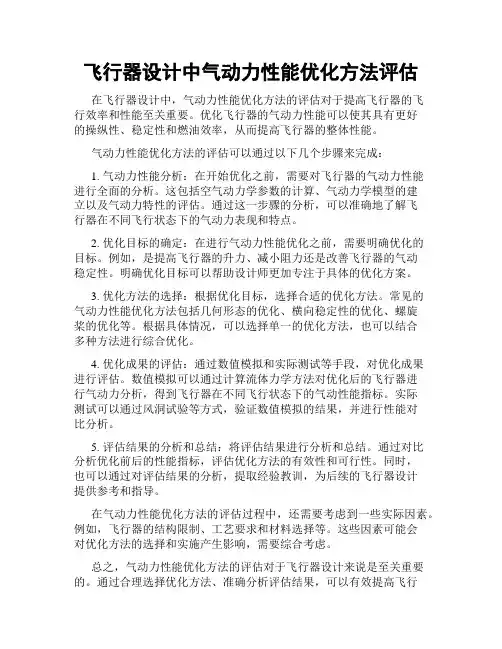 飞行器设计中气动力性能优化方法评估

在飞行器设计中，气动力性能优化方法的评估对于提高飞行器的飞行效率和性能至关重要。优化飞行器的气动力性能可以使其具有更好的操纵性、稳定性和燃油效率，从而提高飞行器的整体性能。

气动力性能优化方法的评估可以通过以下几个步骤来完成：

1. 气动力性能分析：在开始优化之前，需要对飞行器的气动力性能进行全面的分析。这包括空气动力学参数的计算、气动力学模型的建立以及气动力特性的评估。通过这一步骤的分析，可以准确地了解飞行器在不同飞行状态下的气动力表现和特点。

2. 优化目标的确定：在进行气动力性能优化之前，需要明确优化的目标。例如，是提高飞行器的升力、减小阻力还是改善飞行器的气动稳定性。明确优化目标可以帮助设计师更加专注于具体的优化方案。

3. 优化方法的选择：根据优化目标，选择合适的优化方法。常见的气动力性能优化方法包括几何形态的优化、横向稳定性的优化、螺旋桨的优化等。根据具体情况，可以选择单一的优化方法，也可以结合多种方法进行综合优化。

4. 优化成果的评估：通过数值模拟和实际测试等手段，对优化成果进行评估。数值模拟可以通过计算流体力学方法对优化后的飞行器进行气动力分析，得到飞行器在不同飞行状态下的气动性能指标。实际测试可以通过风洞试验等方式，验证数值模拟的结果，并进行性能对比分析。

5. 评估结果的分析和总结：将评估结果进行分析和总结。通过对比分析优化前后的性能指标，评估优化方法的有效性和可行性。同时，也可以通过对评估结果的分析，提取经验教训，为后续的飞行器设计提供参考和指导。

在气动力性能优化方法的评估过程中，还需要考虑到一些实际因素。例如，飞行器的结构限制、工艺要求和材料选择等。这些因素可能会对优化方法的选择和实施产生影响，需要综合考虑。

总之，气动力性能优化方法的评估对于飞行器设计来说是至关重要的。通过合理选择优化方法、准确分析评估结果，可以有效提高飞行